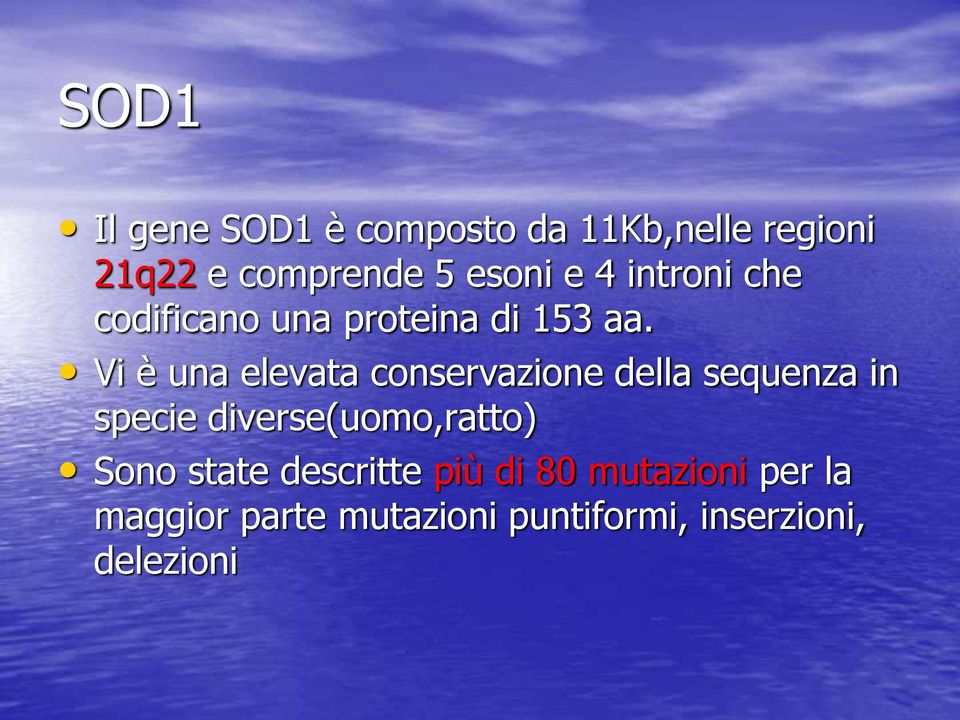 SOD1

• Il gene SOD1 è composto da 11Kb,nelle regioni 21q22 e comprende 5 esoni e 4 introni che codificano una proteina di 153 aa.

• Vi è una elevata conservazione della sequenza in specie diverse(uomo,ratto)

• Sono state descritte più di 80 mutazioni per la maggior parte mutazioni puntiformi, inserzioni, delezioni